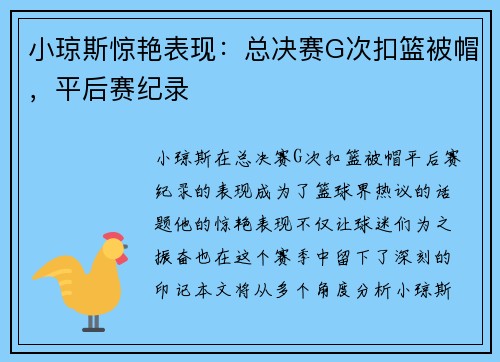 小琼斯惊艳表现：总决赛G次扣篮被帽，平后赛纪录

小琼斯在总决赛G次扣篮被帽平后赛纪录的表现成为了篮球界热议的话题他的惊艳表现不仅让球迷们为之振奋也在这个赛季中留下了深刻的印记本文将从多个角度分析小琼斯